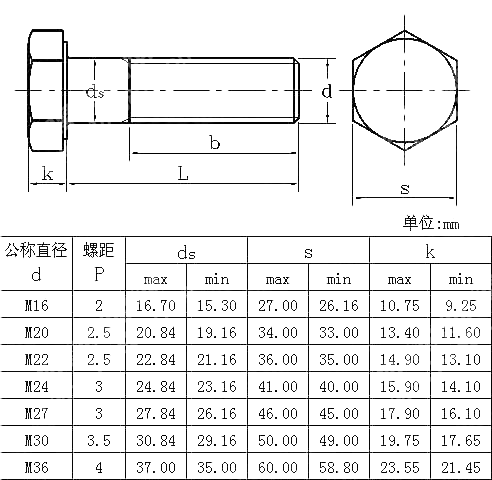 ds

d

b

k

L

s

单位:mm

| 公称直径 d | 螺距 P | ds max | ds min | s max | s min | k max | k min |
|---|---|---|---|---|---|---|---|
| M16 | 2 | 16.70 | 15.30 | 27.00 | 26.16 | 10.75 | 9.25 |
| M20 | 2.5 | 20.84 | 19.16 | 34.00 | 33.00 | 13.40 | 11.60 |
| M22 | 2.5 | 22.84 | 21.16 | 36.00 | 35.00 | 14.90 | 13.10 |
| M24 | 3 | 24.84 | 23.16 | 41.00 | 40.00 | 15.90 | 14.10 |
| M27 | 3 | 27.84 | 26.16 | 46.00 | 45.00 | 17.90 | 16.10 |
| M30 | 3.5 | 30.84 | 29.16 | 50.00 | 49.00 | 19.75 | 17.65 |
| M36 | 4 | 37.00 | 35.00 | 60.00 | 58.80 | 23.55 | 21.45 |